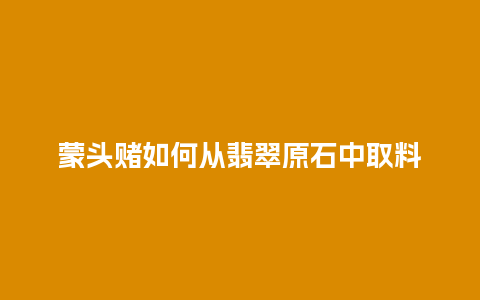 蒙头赌如何从翡翠原石中取料